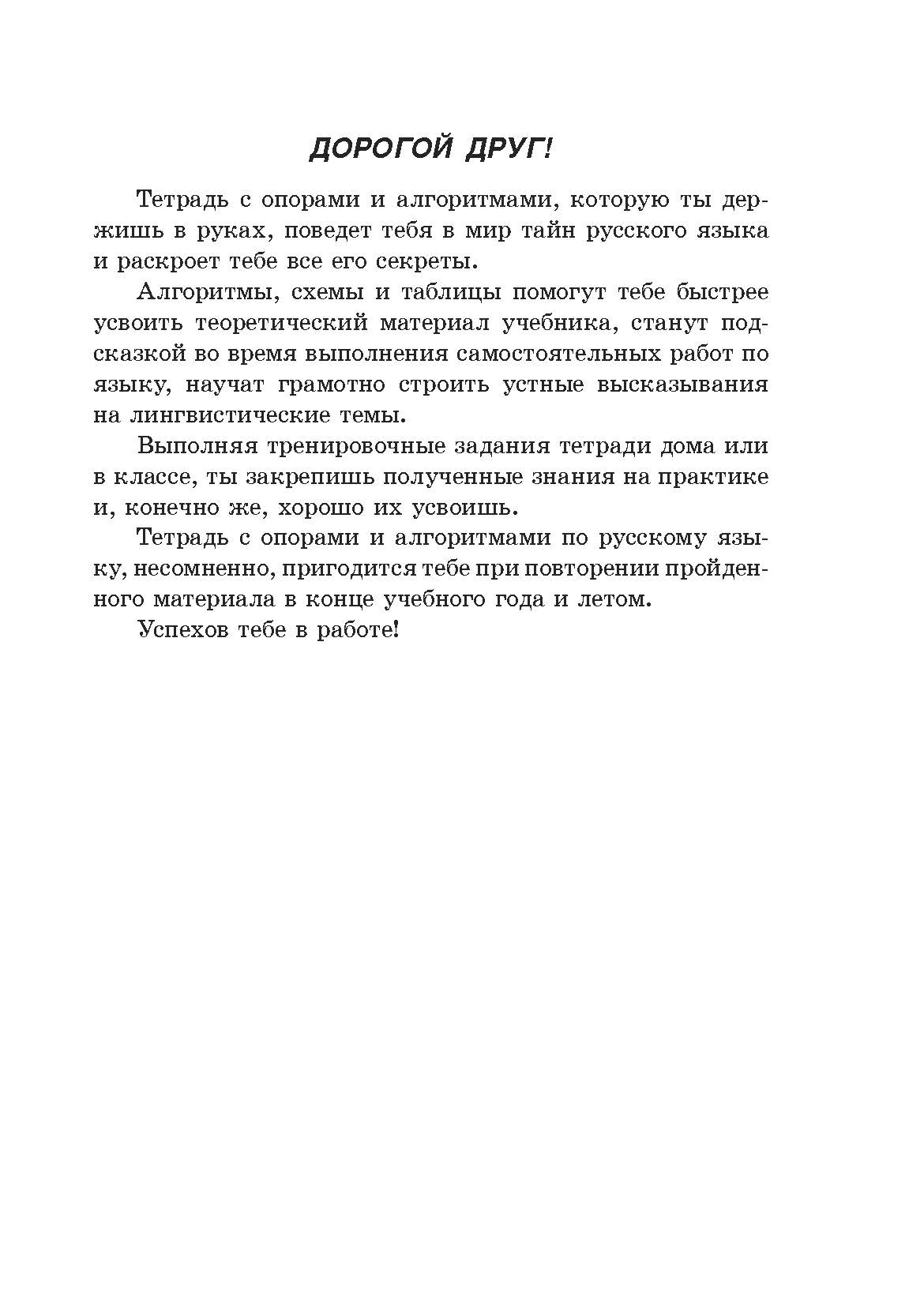 ДОРОГОЙ ДРУГ!

Тетрадь с опорами и алгоритмами, которую ты держишь в руках, поведет тебя в мир тайн русского языка и раскроет тебе все его секреты.

Алгоритмы, схемы и таблицы помогут тебе быстрее усвоить теоретический материал учебника, станут подсказкой во время выполнения самостоятельных работ по языку, научат грамотно строить устные высказывания на лингвистические темы.

Выполняя тренировочные задания тетради дома или в классе, ты закрепишь полученные знания на практике и, конечно же, хорошо их усвоишь.

Тетрадь с опорами и алгоритмами по русскому языку, несомненно, пригодится тебе при повторении пройденного материала в конце учебного года и летом.

Успехов тебе в работе!